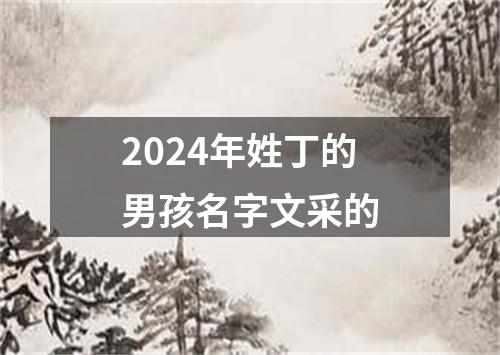 2024年姓丁的
男孩名字文采的